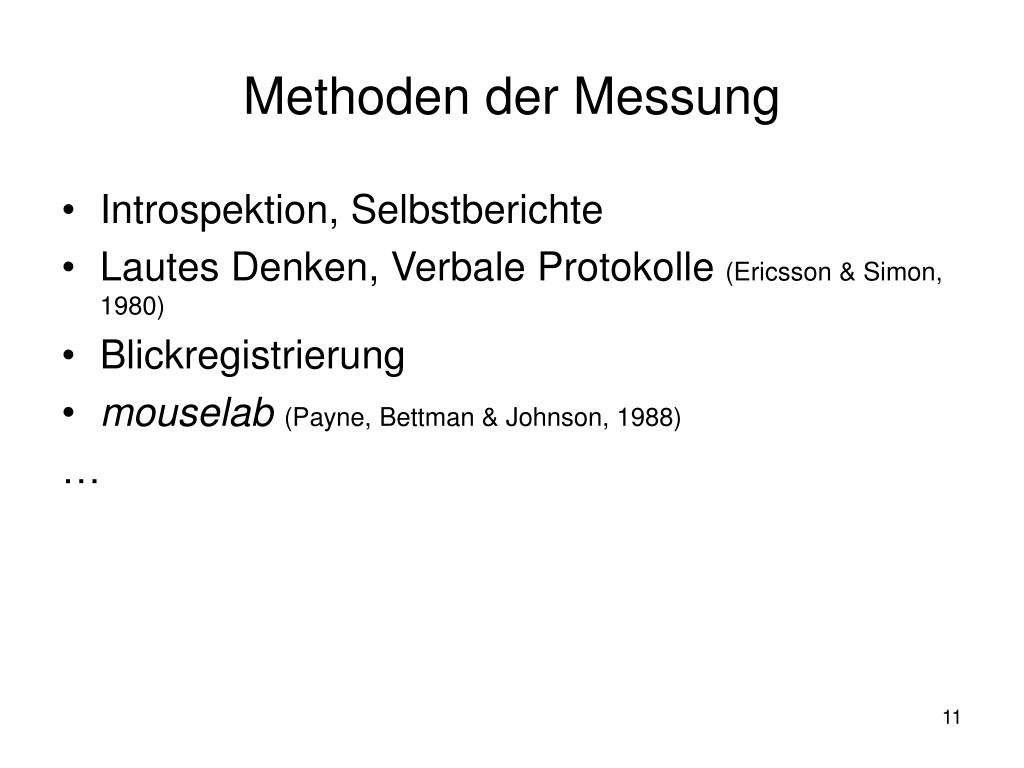 Methoden der Messung

• Introspektion, Selbstberichte
• Lautes Denken, Verbale Protokolle (Ericsson & Simon, 1980)
• Blickregistrierung
• mouselab (Payne, Bettman & Johnson, 1988)
…

11